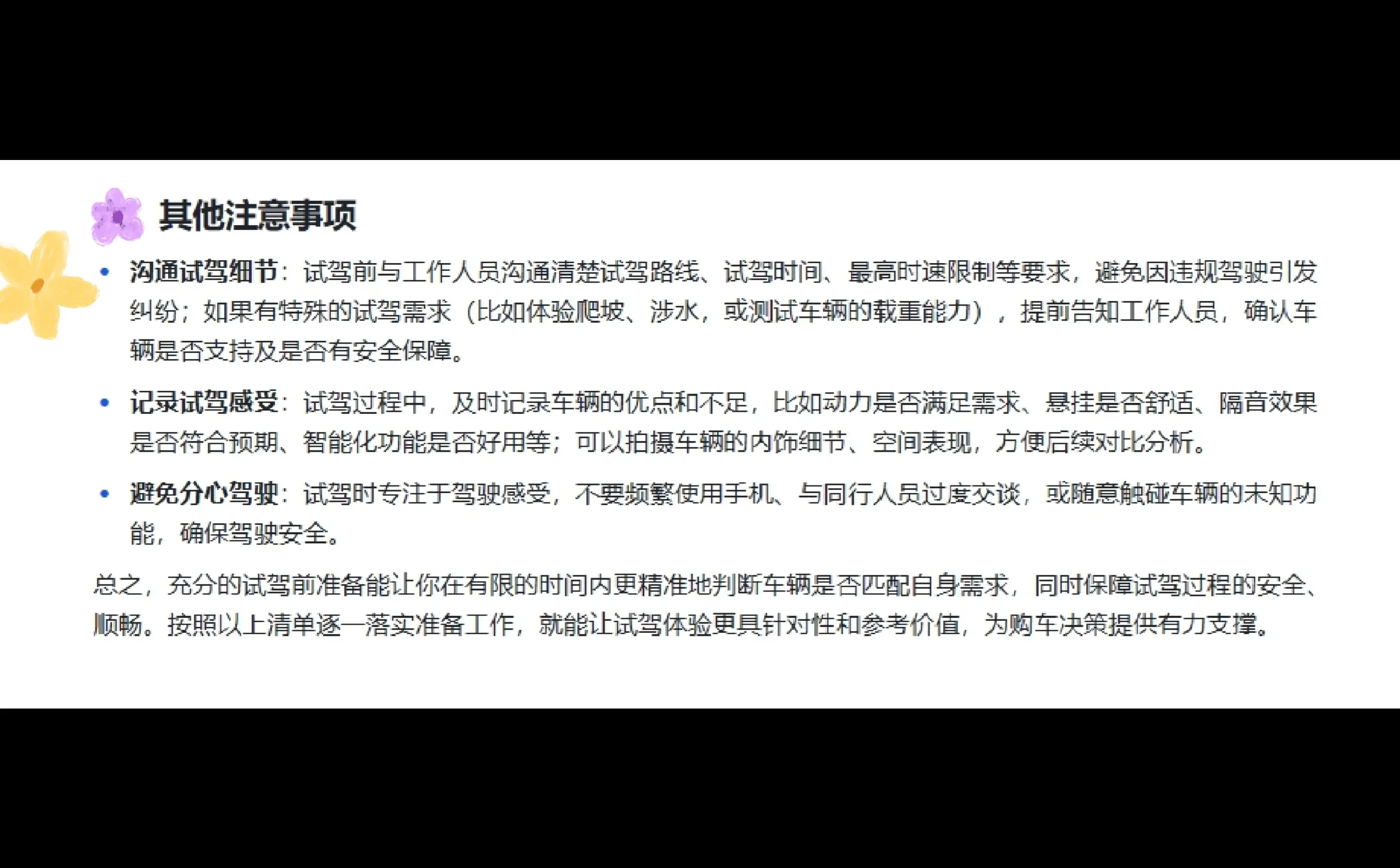 其他注意事项

• 沟通试驾细节：试驾前与工作人员沟通清楚试驾路线、试驾时间、最高时速限制等要求，避免因违规驾驶引发纠纷；如果有特殊的试驾需求（比如体验爬坡、涉水，或测试车辆的载重能力），提前告知工作人员，确认车辆是否支持及是否有安全保障。

• 记录试驾感受：试驾过程中，及时记录车辆的优点和不足，比如动力是否满足需求、悬挂是否舒适、隔音效果是否符合预期、智能化功能是否好用等；可以拍摄车辆的内饰细节、空间表现，方便后续对比分析。

• 避免分心驾驶：试驾时专注于驾驶感受，不要频繁使用手机、与同行人员过度交谈，或随意触碰车辆的未知功能，确保驾驶安全。

总之，充分的试驾前准备能让你在有限的时间内更精准地判断车辆是否匹配自身需求，同时保障试驾过程的安全、顺畅。按照以上清单逐一落实准备工作，就能让试驾体验更具针对性和参考价值，为购车决策提供有力支撑。